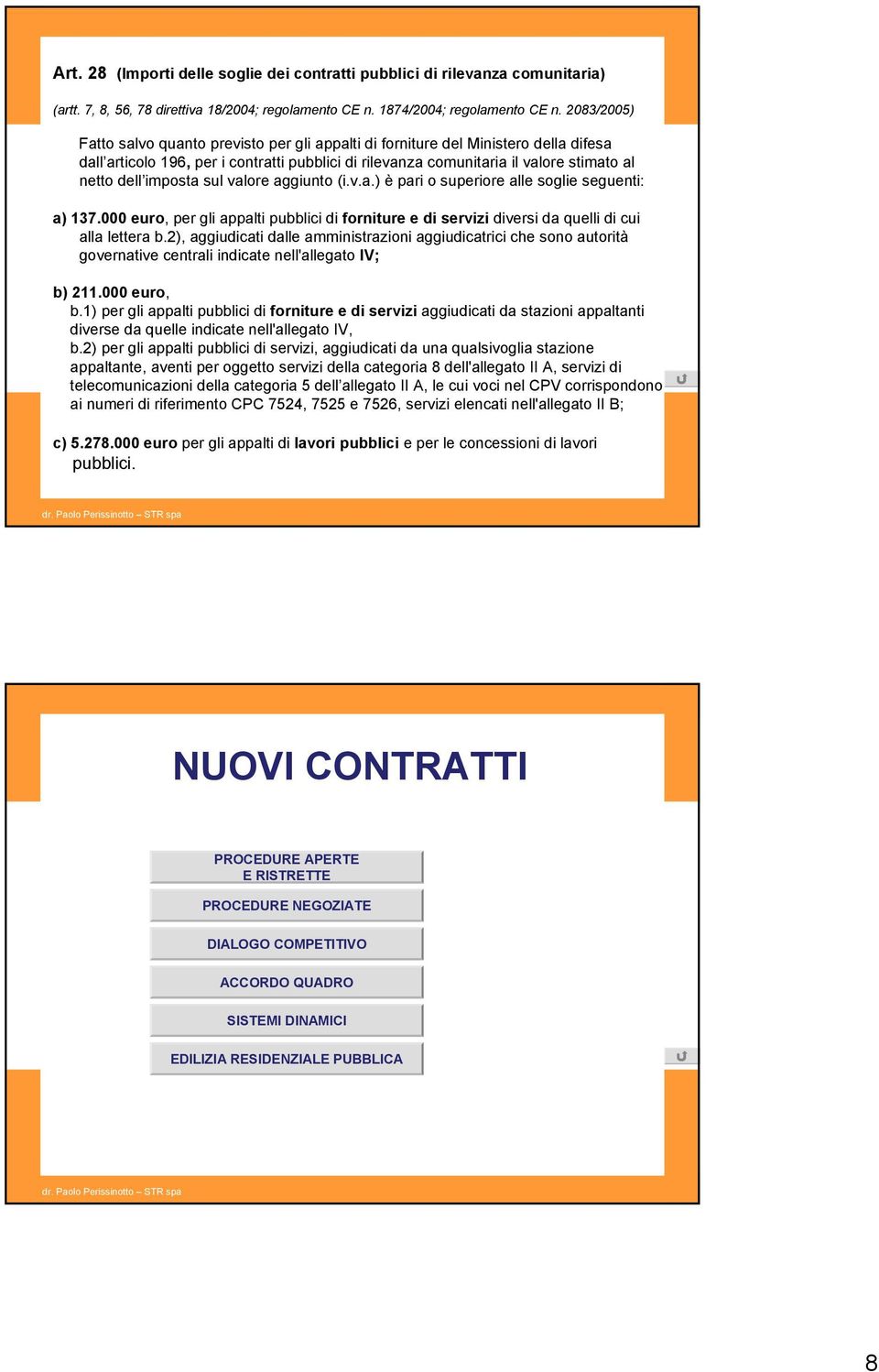 Art. 28 (Importi delle soglie dei contratti pubblici di rilevanza comunitaria)

(artt. 7, 8, 56, 78 direttiva 18/2004; regolamento CE n. 1874/2004; regolamento CE n. 2083/2005)

Fatto salvo quanto previsto per gli appalti di forniture del Ministero della difesa dall'articolo 196, per i contratti pubblici di rilevanza comunitaria il valore stimato al netto dell'imposta sul valore aggiunto (i.v.a.) è pari o superiore alle soglie seguenti:

a) 137.000 euro, per gli appalti pubblici di forniture e di servizi diversi da quelli di cui alla lettera b.2), aggiudicati dalle amministrazioni aggiudicatrici che sono autorità governative centrali indicate nell'allegato IV;

b) 211.000 euro,
b.1) per gli appalti pubblici di forniture e di servizi aggiudicati da stazioni appaltanti diverse da quelle indicate nell'allegato IV,
b.2) per gli appalti pubblici di servizi, aggiudicati da una qualsivoglia stazione appaltante, aventi per oggetto servizi della categoria 8 dell'allegato II A, servizi di telecomunicazioni della categoria 5 dell'allegato II A, le cui voci nel CPV corrispondono ai numeri di riferimento CPC 7524, 7525 e 7526, servizi elencati nell'allegato II B;

c) 5.278.000 euro per gli appalti di lavori pubblici e per le concessioni di lavori pubblici.

dr. Paolo Perissinotto – STR spa

NUOVI CONTRATTI

PROCEDURE APERTE E RISTRETTE

PROCEDURE NEGOZIATE

DIALOGO COMPETITIVO

ACCORDO QUADRO

SISTEMI DINAMICI

EDILIZIA RESIDENZIALE PUBBLICA

dr. Paolo Perissinotto – STR spa

8